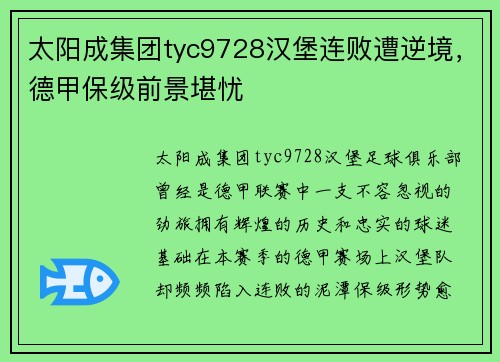 太阳成集团tyc9728汉堡连败遭逆境，德甲保级前景堪忧

太阳成集团tyc9728汉堡足球俱乐部曾经是德甲联赛中一支不容忽视的劲旅拥有辉煌的历史和忠实的球迷基础在本赛季的德甲赛场上汉堡队却频频陷入连败的泥潭保级形势愈